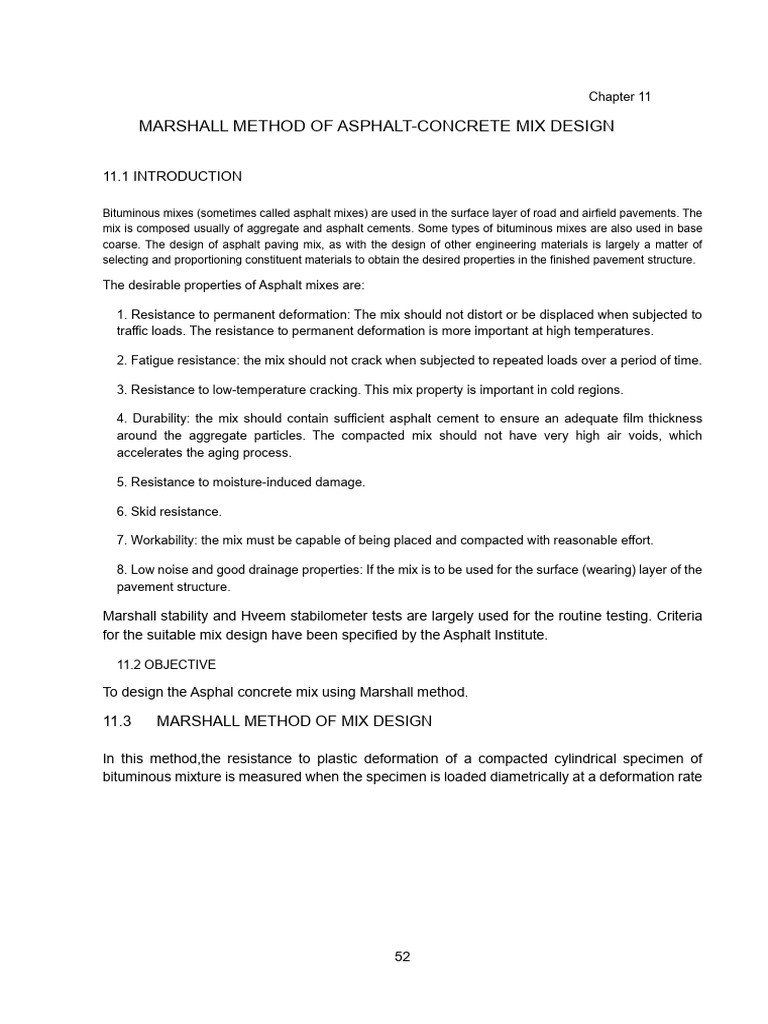 Chapter 11

MARSHALL METHOD OF ASPHALT-CONCRETE MIX DESIGN

11.1 INTRODUCTION

Bituminous mixes (sometimes called asphalt mixes) are used in the surface layer of road and airfield pavements. The mix is composed usually of aggregate and asphalt cements. Some types of bituminous mixes are also used in base coarse. The design of asphalt paving mix, as with the design of other engineering materials is largely a matter of selecting and proportioning constituent materials to obtain the desired properties in the finished pavement structure.

The desirable properties of Asphalt mixes are:

1. Resistance to permanent deformation: The mix should not distort or be displaced when subjected to traffic loads. The resistance to permanent deformation is more important at high temperatures.

2. Fatigue resistance: the mix should not crack when subjected to repeated loads over a period of time.

3. Resistance to low-temperature cracking. This mix property is important in cold regions.

4. Durability: the mix should contain sufficient asphalt cement to ensure an adequate film thickness around the aggregate particles. The compacted mix should not have very high air voids, which accelerates the aging process.

5. Resistance to moisture-induced damage.

6. Skid resistance.

7. Workability: the mix must be capable of being placed and compacted with reasonable effort.

8. Low noise and good drainage properties: If the mix is to be used for the surface (wearing) layer of the pavement structure.

Marshall stability and Hveem stabilometer tests are largely used for the routine testing. Criteria for the suitable mix design have been specified by the Asphalt Institute.

11.2 OBJECTIVE

To design the Asphal concrete mix using Marshall method.

11.3 MARSHALL METHOD OF MIX DESIGN

In this method,the resistance to plastic deformation of a compacted cylindrical specimen of bituminous mixture is measured when the specimen is loaded diametrically at a deformation rate

52